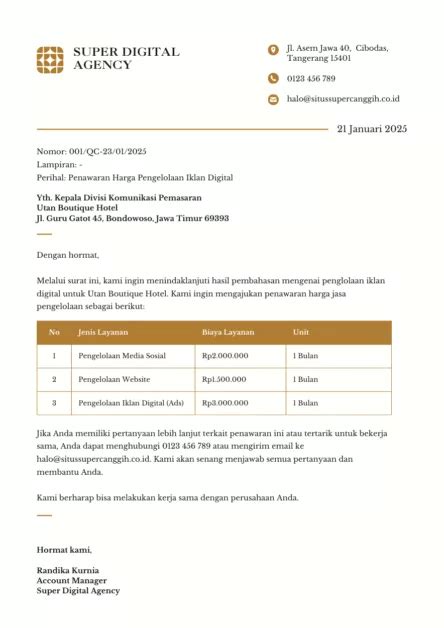 SUPER DIGITAL AGENCY

Jl. Asem Jawa 40, Cibodas, Tangerang 15401

0123 456 789

halo@situssupercanggih.co.id

21 Januari 2025

Nomor: 001/QC-23/01/2025
Lampiran: -
Perihal: Penawaran Harga Pengelolaan Iklan Digital

Yth. Kepala Divisi Komunikasi Pemasaran
Utan Boutique Hotel
Jl. Guru Gatot 45, Bondowoso, Jawa Timur 69393

Dengan hormat,

Melalui surat ini, kami ingin menindaklanjuti hasil pembahasan mengenai penglolaan iklan digital untuk Utan Boutique Hotel. Kami ingin mengajukan penawaran harga jasa pengelolaan sebagai berikut:

| No | Jenis Layanan | Biaya Layanan | Unit |
|---|---|---|---|
| 1 | Pengelolaan Media Sosial | Rp2.000.000 | 1 Bulan |
| 2 | Pengelolaan Website | Rp1.500.000 | 1 Bulan |
| 3 | Pengelolaan Iklan Digital (Ads) | Rp3.000.000 | 1 Bulan |

Jika Anda memiliki pertanyaan lebih lanjut terkait penawaran ini atau tertarik untuk bekerja sama, Anda dapat menghubungi 0123 456 789 atau mengirim email ke halo@situssupercanggih.co.id. Kami akan senang menjawab semua pertanyaan dan membantu Anda.

Kami berharap bisa melakukan kerja sama dengan perusahaan Anda.

Hormat kami,

Randika Kurnia
Account Manager
Super Digital Agency